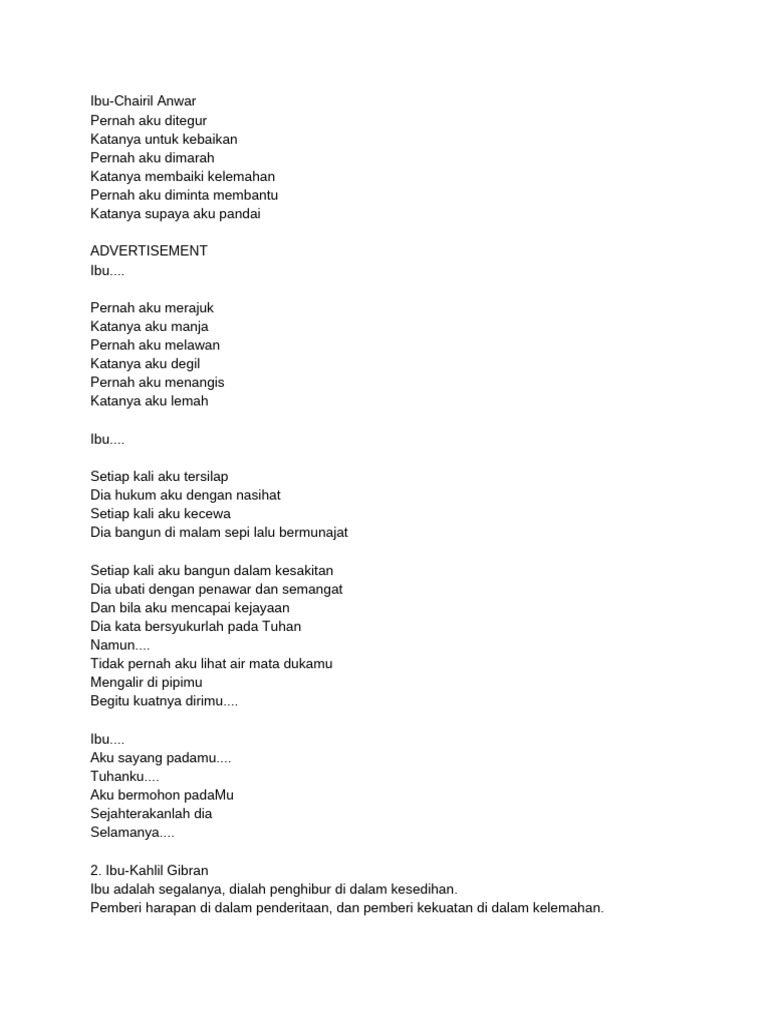 Ibu-Chairil Anwar
Pernah aku ditegur
Katanya untuk kebaikan
Pernah aku dimarah
Katanya membaiki kelemahan
Pernah aku diminta membantu
Katanya supaya aku pandai

ADVERTISEMENT
Ibu....

Pernah aku merajuk
Katanya aku manja
Pernah aku melawan
Katanya aku degil
Pernah aku menangis
Katanya aku lemah

Ibu....

Setiap kali aku tersilap
Dia hukum aku dengan nasihat
Setiap kali aku kecewa
Dia bangun di malam sepi lalu bermunajat

Setiap kali aku bangun dalam kesakitan
Dia ubati dengan penawar dan semangat
Dan bila aku mencapai kejayaan
Dia kata bersyukurlah pada Tuhan
Namun....
Tidak pernah aku lihat air mata dukamu
Mengalir di pipimu
Begitu kuatnya dirimu....

Ibu....
Aku sayang padamu....
Tuhanku....
Aku bermohon padaMu
Sejahterakanlah dia
Selamanya....

2. Ibu-Kahlil Gibran
Ibu adalah segalanya, dialah penghibur di dalam kesedihan.
Pemberi harapan di dalam penderitaan, dan pemberi kekuatan di dalam kelemahan.